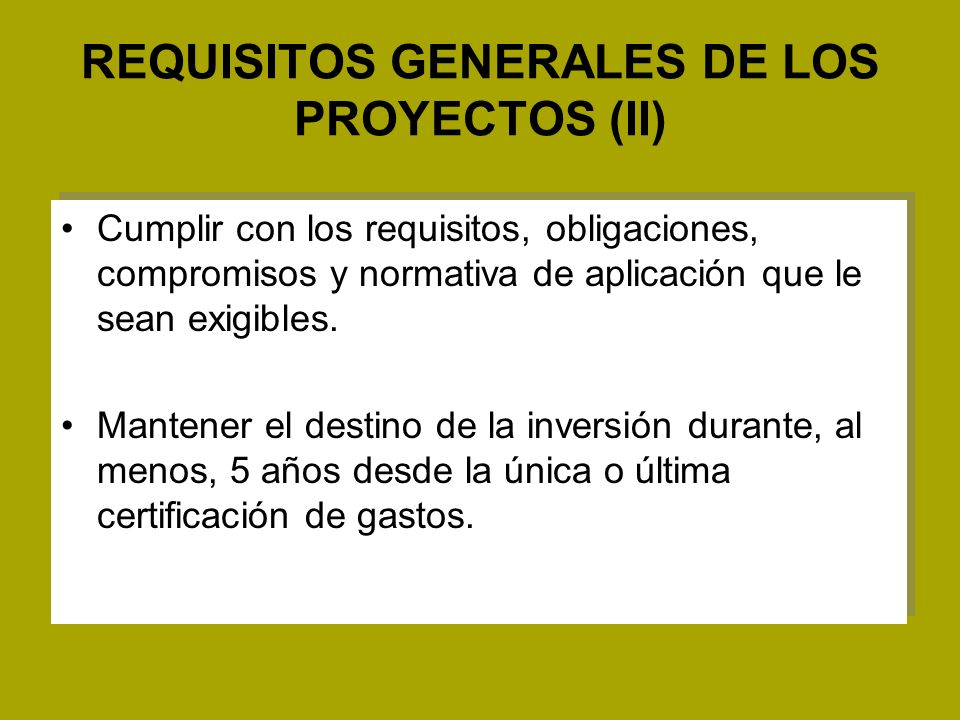 REQUISITOS GENERALES DE LOS PROYECTOS (II)

• Cumplir con los requisitos, obligaciones, compromisos y normativa de aplicación que le sean exigibles.

• Mantener el destino de la inversión durante, al menos, 5 años desde la única o última certificación de gastos.